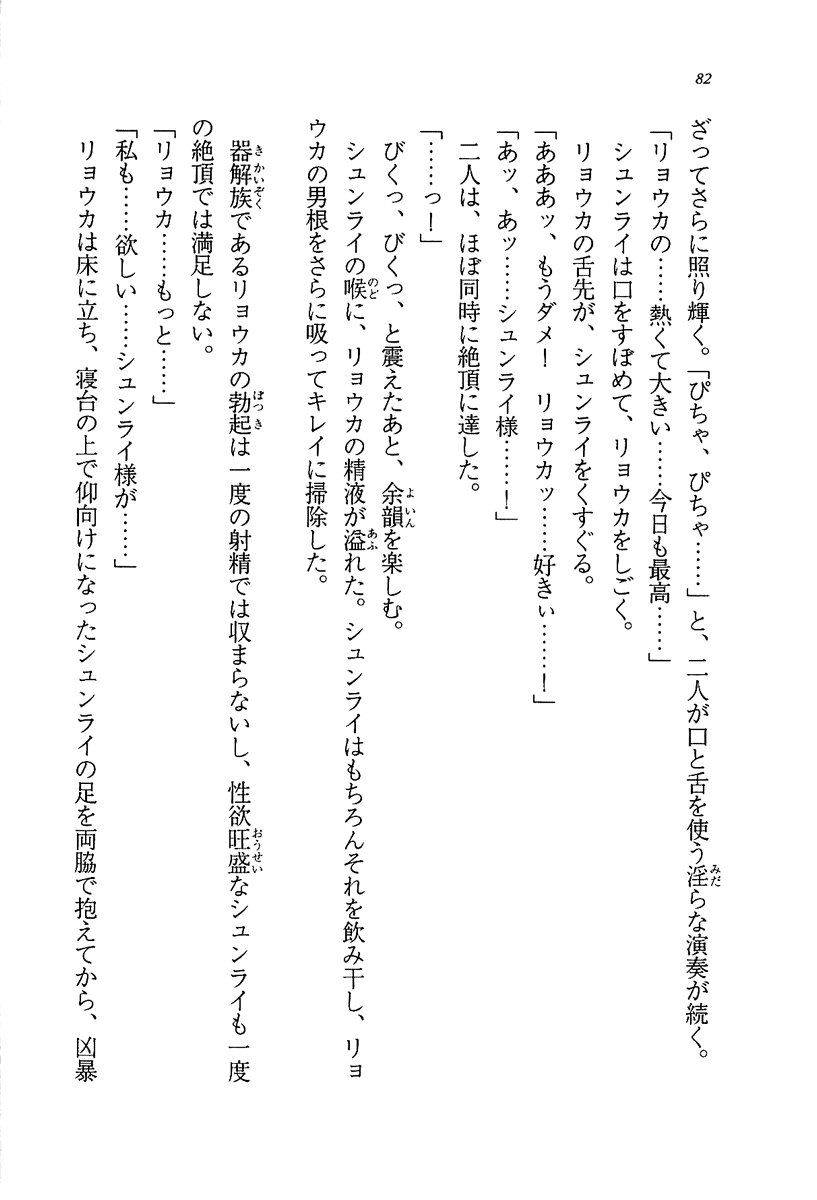 82

ざってさらに照り輝く。「ぴちゃ、ぴちゃ……」と、二人が口と舌を使う淫らな演奏が続く。
「リョウカの……熱くて大きい……今日も最高……」
シュンライは口をすぼめて、リョウカをしごく。
リョウカの舌先が、シュンライをくすぐる。
「あああッ、もうダメ！　リョウカッ……好きぃ……！」
「あッ、あッ……シュンライ様……！」
二人は、ほぼ同時に絶頂に達した。
「……っ！」
びくっ、びくっ、と震えたあと、余韻を楽しむ。
シュンライの喉に、リョウカの精液が溢れた。シュンライはもちろんそれを飲み干し、リョウカの男根をさらに吸ってキレイに掃除した。
器解族であるリョウカの勃起は一度の射精では収まらないし、性欲旺盛なシュンライも一度の絶頂では満足しない。
「リョウカ……もっと……」
「私も……欲しい……シュンライ様が……」
リョウカは床に立ち、寝台の上で仰向けになったシュンライの足を両脇で抱えてから、凶暴